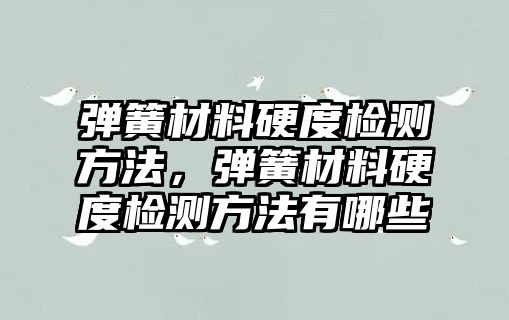 弹簧材料硬度检测方法，弹簧材料硬度检测方法有哪些